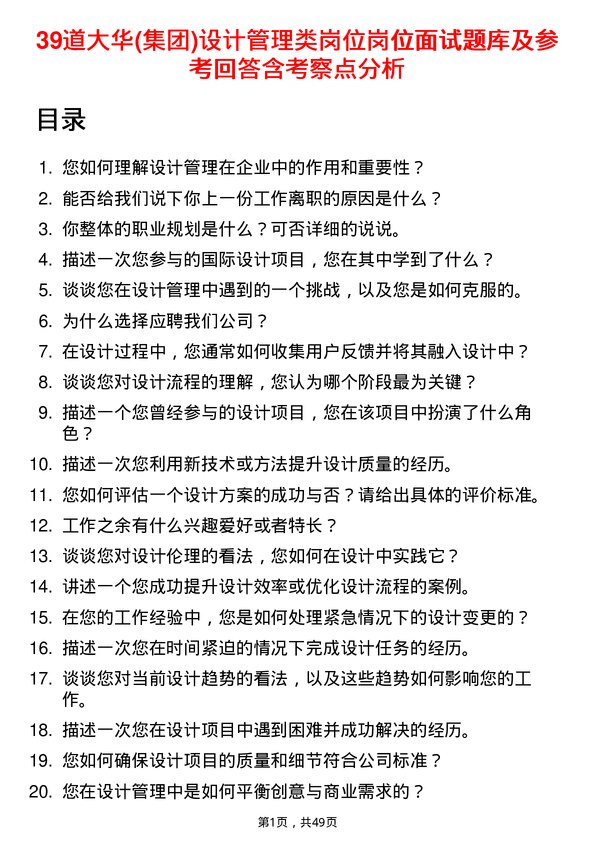 39道大华(集团)设计管理类岗位岗位面试题库及参考回答含考察点分析

目录

1. 您如何理解设计管理在企业中的作用和重要性？
2. 能否给我们说下你上一份工作离职的原因是什么？
3. 你整体的职业规划是什么？可否详细的说说。
4. 描述一次您参与的国际设计项目，您在其中学到了什么？
5. 谈谈您在设计管理中遇到的一个挑战，以及您是如何克服的。
6. 为什么选择应聘我们公司？
7. 在设计过程中，您通常如何收集用户反馈并将其融入设计中？
8. 谈谈您对设计流程的理解，您认为哪个阶段最为关键？
9. 描述一个您曾经参与的设计项目，您在该项目中扮演了什么角色？
10. 描述一次您利用新技术或方法提升设计质量的经历。
11. 您如何评估一个设计方案的成功与否？请给出具体的评价标准。
12. 工作之余有什么兴趣爱好或者特长？
13. 谈谈您对设计伦理的看法，您如何在设计中实践它？
14. 讲述一个您成功提升设计效率或优化设计流程的案例。
15. 在您的工作经验中，您是如何处理紧急情况下的设计变更的？
16. 描述一次您在时间紧迫的情况下完成设计任务的经历。
17. 谈谈您对当前设计趋势的看法，以及这些趋势如何影响您的工作。
18. 描述一次您在设计项目中遇到困难并成功解决的经历。
19. 您如何确保设计项目的质量和细节符合公司标准？
20. 您在设计管理中是如何平衡创意与商业需求的？

第1页，共49页